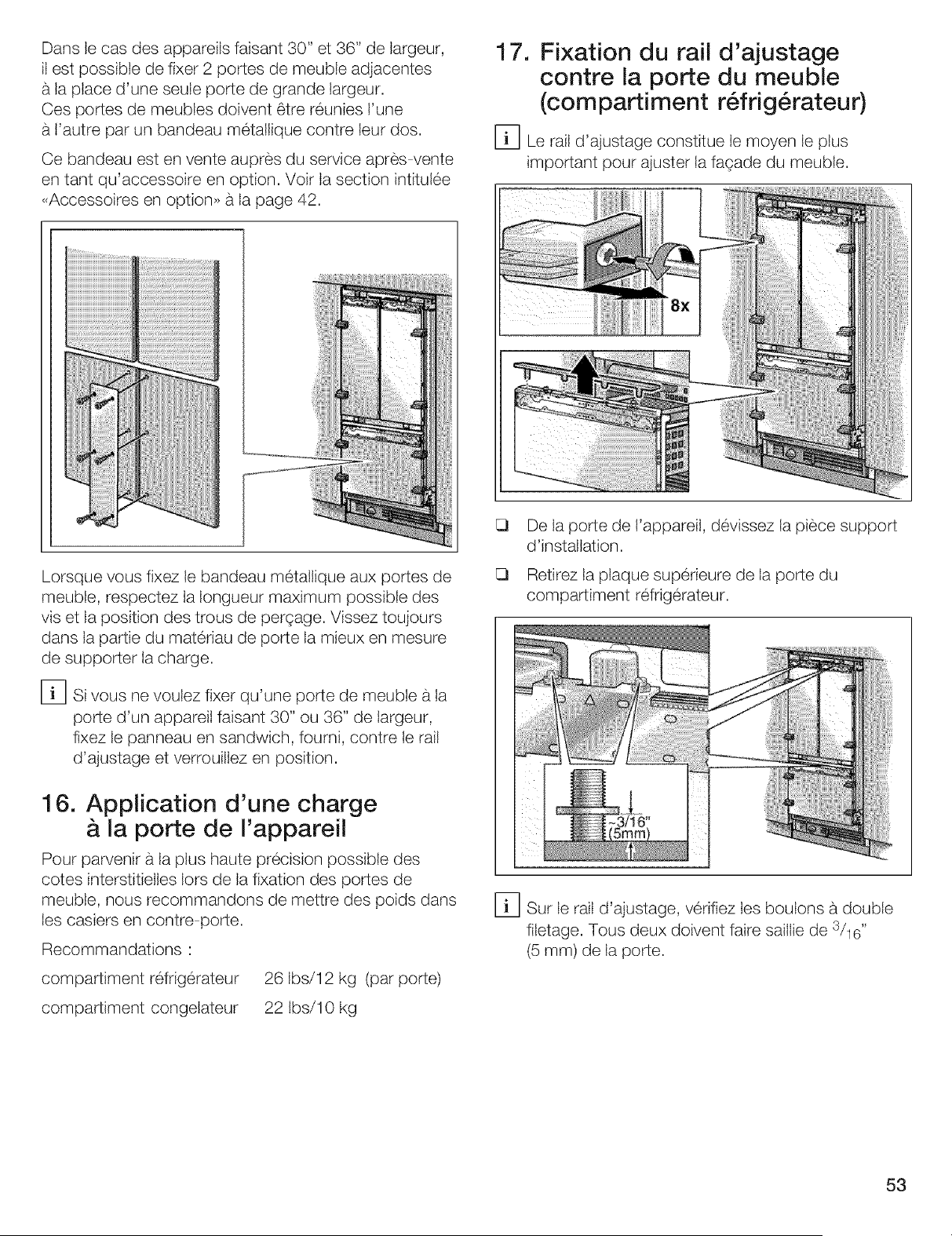 Dans le cas des appareils faisant 30" et 36" de largeur, il est possible de fixer 2 portes de meuble adjacentes à la place d'une seule porte de grande largeur. Ces portes de meubles doivent être réunies l'une à l'autre par un bandeau métallique contre leur dos.

Ce bandeau est en vente auprès du service après-vente en tant qu'accessoire en option. Voir la section intitulée «Accessoires en option» à la page 42.

Lorsque vous fixez le bandeau métallique aux portes de meuble, respectez la longueur maximum possible des vis et la position des trous de perçage. Vissez toujours dans la partie du matériau de porte la mieux en mesure de supporter la charge.

i Si vous ne voulez fixer qu'une porte de meuble à la porte d'un appareil faisant 30" ou 36" de largeur, fixez le panneau en sandwich, fourni, contre le rail d'ajustage et verrouillez en position.

16. Application d'une charge à la porte de l'appareil

Pour parvenir à la plus haute précision possible des cotes interstitielles lors de la fixation des portes de meuble, nous recommandons de mettre des poids dans les casiers en contre-porte.

Recommandations :

compartiment réfrigérateur 26 lbs/12 kg (par porte)

compartiment congelateur 22 lbs/10 kg

17. Fixation du rail d'ajustage contre la porte du meuble (compartiment réfrigérateur)

i Le rail d'ajustage constitue le moyen le plus important pour ajuster la façade du meuble.

8x

❑ De la porte de l'appareil, dévissez la pièce support d'installation.

❑ Retirez la plaque supérieure de la porte du compartiment réfrigérateur.

~3/16" (5mm)

i Sur le rail d'ajustage, vérifiez les boulons à double filetage. Tous deux doivent faire saillie de $^3/_{16}$" (5 mm) de la porte.

53